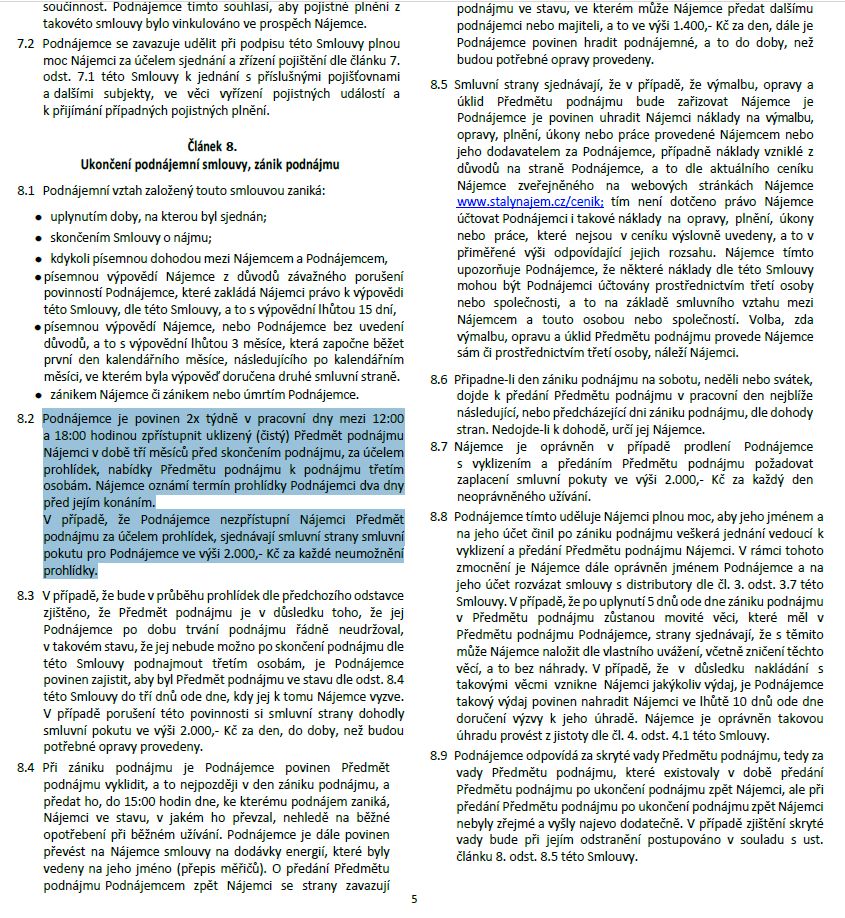 součinnost. Podnájemce tímto souhlasí, aby pojistné plnění z takovéto smlouvy bylo vinkulováno ve prospěch Nájemce.

7.2 Podnájemce se zavazuje udělit při podpisu této Smlouvy plnou moc Nájemci za účelem sjednání a zřízení pojištění dle článku 7. odst. 7.1 této Smlouvy k jednání s příslušnými pojišťovnami a dalšími subjekty, ve věci vyřízení pojistných událostí a k přijímání případných pojistných plnění.

Článek 8.
Ukončení podnájemní smlouvy, zánik podnájmu

8.1 Podnájemní vztah založený touto smlouvou zaniká:

• uplynutím doby, na kterou byl sjednán;
• skončením Smlouvy o nájmu;
• kdykoli písemnou dohodou mezi Nájemcem a Podnájemcem,
• písemnou výpovědí Nájemce z důvodů závažného porušení povinností Podnájemce, které zakládá Nájemci právo k výpovědi této Smlouvy, dle této Smlouvy, a to s výpovědní lhůtou 15 dní,
• písemnou výpovědí Nájemce, nebo Podnájemce bez uvedení důvodů, a to s výpovědní lhůtou 3 měsíce, která započne běžet první den kalendářního měsíce, následujícího po kalendářním měsíci, ve kterém byla výpověď doručena druhé smluvní straně.
• zánikem Nájemce či zánikem nebo úmrtím Podnájemce.

8.2 Podnájemce je povinen 2x týdně v pracovní dny mezi 12:00 a 18:00 hodinou zpřístupnit uklizený (čistý) Předmět podnájmu Nájemci v době tří měsíců před skončením podnájmu, za účelem prohlídek, nabídky Předmětu podnájmu k podnájmu třetím osobám. Nájemce oznámí termín prohlídky Podnájemci dva dny před jejím konáním.
V případě, že Podnájemce nezpřístupní Nájemci Předmět podnájmu za účelem prohlídek, sjednávají smluvní strany smluvní pokutu pro Podnájemce ve výši 2.000,- Kč za každé neumožnění prohlídky.

8.3 V případě, že bude v průběhu prohlídek dle předchozího odstavce zjištěno, že Předmět podnájmu je v důsledku toho, že jej Podnájemce po dobu trvání podnájmu řádně neudržoval, v takovém stavu, že jej nebude možno po skončení podnájmu dle této Smlouvy podnajmout třetím osobám, je Podnájemce povinen zajistit, aby byl Předmět podnájmu ve stavu dle odst. 8.4 této Smlouvy do tří dnů ode dne, kdy jej k tomu Nájemce vyzve. V případě porušení této povinnosti si smluvní strany dohodly smluvní pokutu ve výši 2.000,- Kč za den, do doby, než budou potřebné opravy provedeny.

8.4 Při zániku podnájmu je Podnájemce povinen Předmět podnájmu vyklidit, a to nejpozději v den zániku podnájmu, a předat ho, do 15:00 hodin dne, ke kterému podnájem zaniká, Nájemci ve stavu, v jakém ho převzal, nehledě na běžné opotřebení při běžném užívání. Podnájemce je dále povinen převést na Nájemce smlouvy na dodávky energií, které byly vedeny na jeho jméno (přepis měřičů). O předání Předmětu podnájmu Podnájemcem zpět Nájemci se strany zavazují podnájmu ve stavu, ve kterém může Nájemce předat dalšímu podnájemci nebo majiteli, a to ve výši 1.400,- Kč za den, dále je Podnájemce povinen hradit podnájemné, a to do doby, než budou potřebné opravy provedeny.

8.5 Smluvní strany sjednávají, že v případě, že výmalbu, opravy a úklid Předmětu podnájmu bude zařizovat Nájemce je Podnájemce je povinen uhradit Nájemci náklady na výmalbu, opravy, plnění, úkony nebo práce provedené Nájemcem nebo jeho dodavatelem za Podnájemce, případně náklady vzniklé z důvodů na straně Podnájemce, a to dle aktuálního ceníku Nájemce zveřejněného na webových stránkách Nájemce www.stalynajem.cz/cenik; tím není dotčeno právo Nájemce účtovat Podnájemci i takové náklady na opravy, plnění, úkony nebo práce, které nejsou v ceníku výslovně uvedeny, a to v přiměřené výši odpovídající jejich rozsahu. Nájemce tímto upozorňuje Podnájemce, že některé náklady dle této Smlouvy mohou být Podnájemci účtovány prostřednictvím třetí osoby nebo společnosti, a to na základě smluvního vztahu mezi Nájemcem a touto osobou nebo společností. Volba, zda výmalbu, opravu a úklid Předmětu podnájmu provede Nájemce sám či prostřednictvím třetí osoby, náleží Nájemci.

8.6 Připadne-li den zániku podnájmu na sobotu, neděli nebo svátek, dojde k předání Předmětu podnájmu v pracovní den nejblíže následující, nebo předcházející dni zániku podnájmu, dle dohody stran. Nedojde-li k dohodě, určí jej Nájemce.

8.7 Nájemce je oprávněn v případě prodlení Podnájemce s vyklizením a předáním Předmětu podnájmu požadovat zaplacení smluvní pokuty ve výši 2.000,- Kč za každý den neoprávněného užívání.

8.8 Podnájemce tímto uděluje Nájemci plnou moc, aby jeho jménem a na jeho účet činil po zániku podnájmu veškerá jednání vedoucí k vyklizení a předání Předmětu podnájmu Nájemci. V rámci tohoto zmocnění je Nájemce dále oprávněn jménem Podnájemce a na jeho účet rozvázat smlouvy s distributory dle čl. 3. odst. 3.7 této Smlouvy. V případě, že po uplynutí 5 dnů ode dne zániku podnájmu v Předmětu podnájmu zůstanou movité věci, které měl v Předmětu podnájmu Podnájemce, strany sjednávají, že s těmito může Nájemce naložit dle vlastního uvážení, včetně zničení těchto věcí, a to bez náhrady. V případě, že v důsledku nakládání s takovými věcmi vznikne Nájemci jakýkoliv výdaj, je Podnájemce takový výdaj povinen nahradit Nájemci ve lhůtě 10 dnů ode dne doručení výzvy k jeho úhradě. Nájemce je oprávněn takovou úhradu provést z jistoty dle čl. 4. odst. 4.1 této Smlouvy.

8.9 Podnájemce odpovídá za skryté vady Předmětu podnájmu, tedy za vady Předmětu podnájmu, které existovaly v době předání Předmětu podnájmu po ukončení podnájmu zpět Nájemci, ale při předání Předmětu podnájmu po ukončení podnájmu zpět Nájemci nebyly zřejmé a vyšly najevo dodatečně. V případě zjištění skryté vady bude při jejím odstranění postupováno v souladu s ust. článku 8. odst. 8.5 této Smlouvy.

5